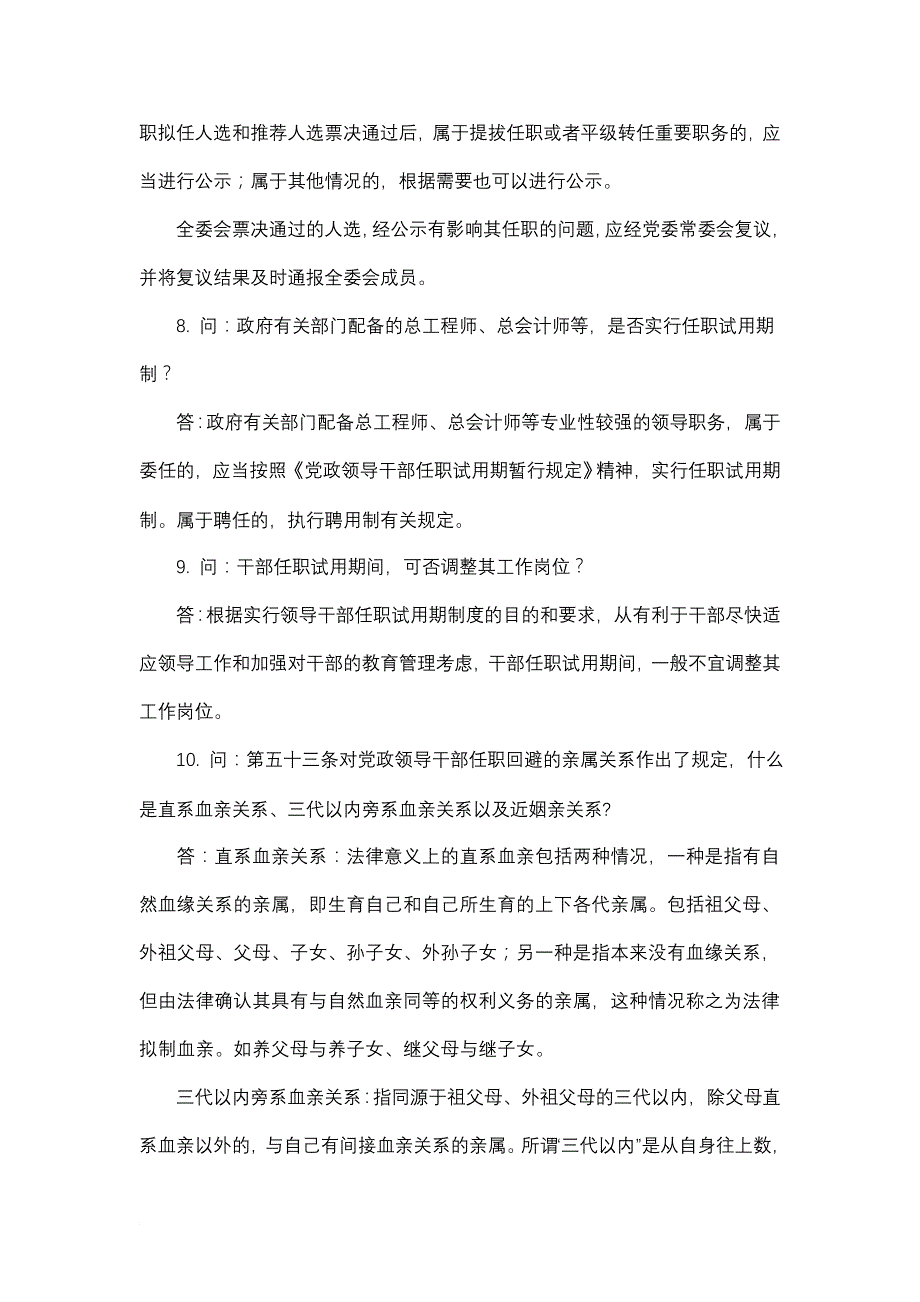 职拟任人选和推荐人选票决通过后，属于提拔任职或者平级转任重要职务的，应当进行公示；属于其他情况的，根据需要也可以进行公示。

全委会票决通过的人选，经公示有影响其任职的问题，应经党委常委会复议，并将复议结果及时通报全委会成员。

8. 问：政府有关部门配备的总工程师、总会计师等，是否实行任职试用期制？

答：政府有关部门配备总工程师、总会计师等专业性较强的领导职务，属于委任的，应当按照《党政领导干部任职试用期暂行规定》精神，实行任职试用期制。属于聘任的，执行聘用制有关规定。

9. 问：干部任职试用期间，可否调整其工作岗位？

答：根据实行领导干部任职试用期制度的目的和要求，从有利于干部尽快适应领导工作和加强对干部的教育管理考虑，干部任职试用期间，一般不宜调整其工作岗位。

10. 问：第五十三条对党政领导干部任职回避的亲属关系作出了规定，什么是直系血亲关系、三代以内旁系血亲关系以及近姻亲关系?

答：直系血亲关系：法律意义上的直系血亲包括两种情况，一种是指有自然血缘关系的亲属，即生育自己和自己所生育的上下各代亲属。包括祖父母、外祖父母、父母、子女、孙子女、外孙子女；另一种是指本来没有血缘关系，但由法律确认其具有与自然血亲同等的权利义务的亲属，这种情况称之为法律拟制血亲。如养父母与养子女、继父母与继子女。

三代以内旁系血亲关系：指同源于祖父母、外祖父母的三代以内，除父母直系血亲以外的，与自己有间接血亲关系的亲属。所谓“三代以内”是从自身往上数，